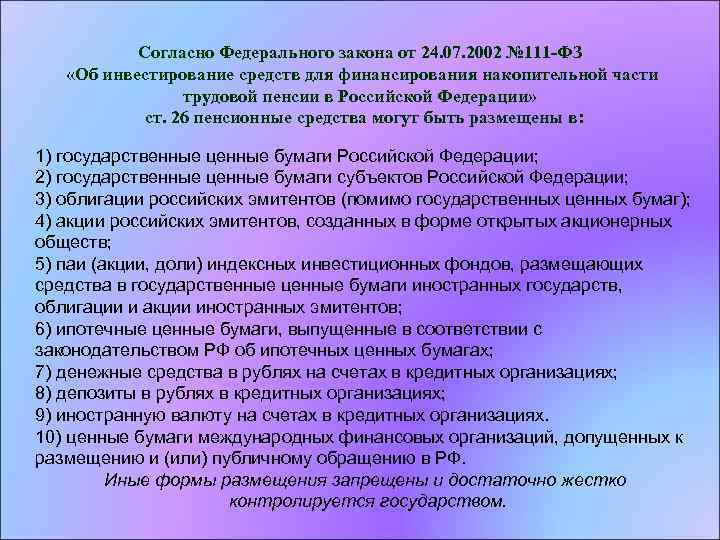 Согласно Федерального закона от 24.07.2002 №111-ФЗ «Об инвестирование средств для финансирования накопительной части трудовой пенсии в Российской Федерации» ст. 26 пенсионные средства могут быть размещены в:

1) государственные ценные бумаги Российской Федерации;
2) государственные ценные бумаги субъектов Российской Федерации;
3) облигации российских эмитентов (помимо государственных ценных бумаг);
4) акции российских эмитентов, созданных в форме открытых акционерных обществ;
5) паи (акции, доли) индексных инвестиционных фондов, размещающих средства в государственные ценные бумаги иностранных государств, облигации и акции иностранных эмитентов;
6) ипотечные ценные бумаги, выпущенные в соответствии с законодательством РФ об ипотечных ценных бумагах;
7) денежные средства в рублях на счетах в кредитных организациях;
8) депозиты в рублях в кредитных организациях;
9) иностранную валюту на счетах в кредитных организациях.
10) ценные бумаги международных финансовых организаций, допущенных к размещению и (или) публичному обращению в РФ.

Иные формы размещения запрещены и достаточно жестко контролируется государством.